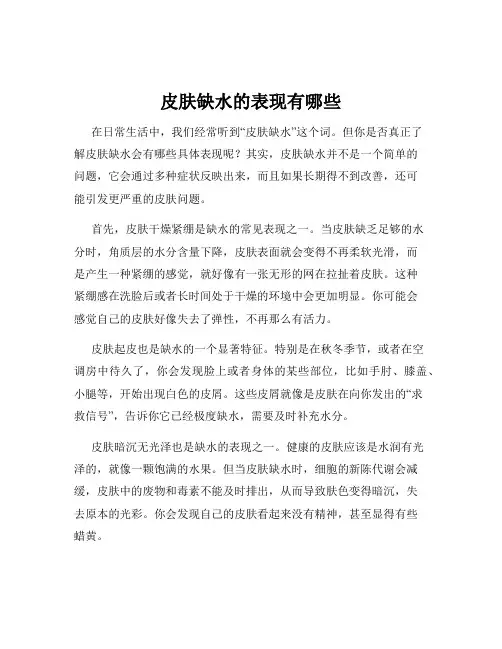 皮肤缺水的表现有哪些

在日常生活中，我们经常听到“皮肤缺水”这个词。但你是否真正了解皮肤缺水会有哪些具体表现呢？其实，皮肤缺水并不是一个简单的问题，它会通过多种症状反映出来，而且如果长期得不到改善，还可能引发更严重的皮肤问题。

首先，皮肤干燥紧绷是缺水的常见表现之一。当皮肤缺乏足够的水分时，角质层的水分含量下降，皮肤表面就会变得不再柔软光滑，而是产生一种紧绷的感觉，就好像有一张无形的网在拉扯着皮肤。这种紧绷感在洗脸后或者长时间处于干燥的环境中会更加明显。你可能会感觉自己的皮肤好像失去了弹性，不再那么有活力。

皮肤起皮也是缺水的一个显著特征。特别是在秋冬季节，或者在空调房中待久了，你会发现脸上或者身体的某些部位，比如手肘、膝盖、小腿等，开始出现白色的皮屑。这些皮屑就像是皮肤在向你发出的“求救信号”，告诉你它已经极度缺水，需要及时补充水分。

皮肤暗沉无光泽也是缺水的表现之一。健康的皮肤应该是水润有光泽的，就像一颗饱满的水果。但当皮肤缺水时，细胞的新陈代谢会减缓，皮肤中的废物和毒素不能及时排出，从而导致肤色变得暗沉，失去原本的光彩。你会发现自己的皮肤看起来没有精神，甚至显得有些蜡黄。